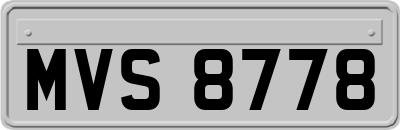 MVS 8778